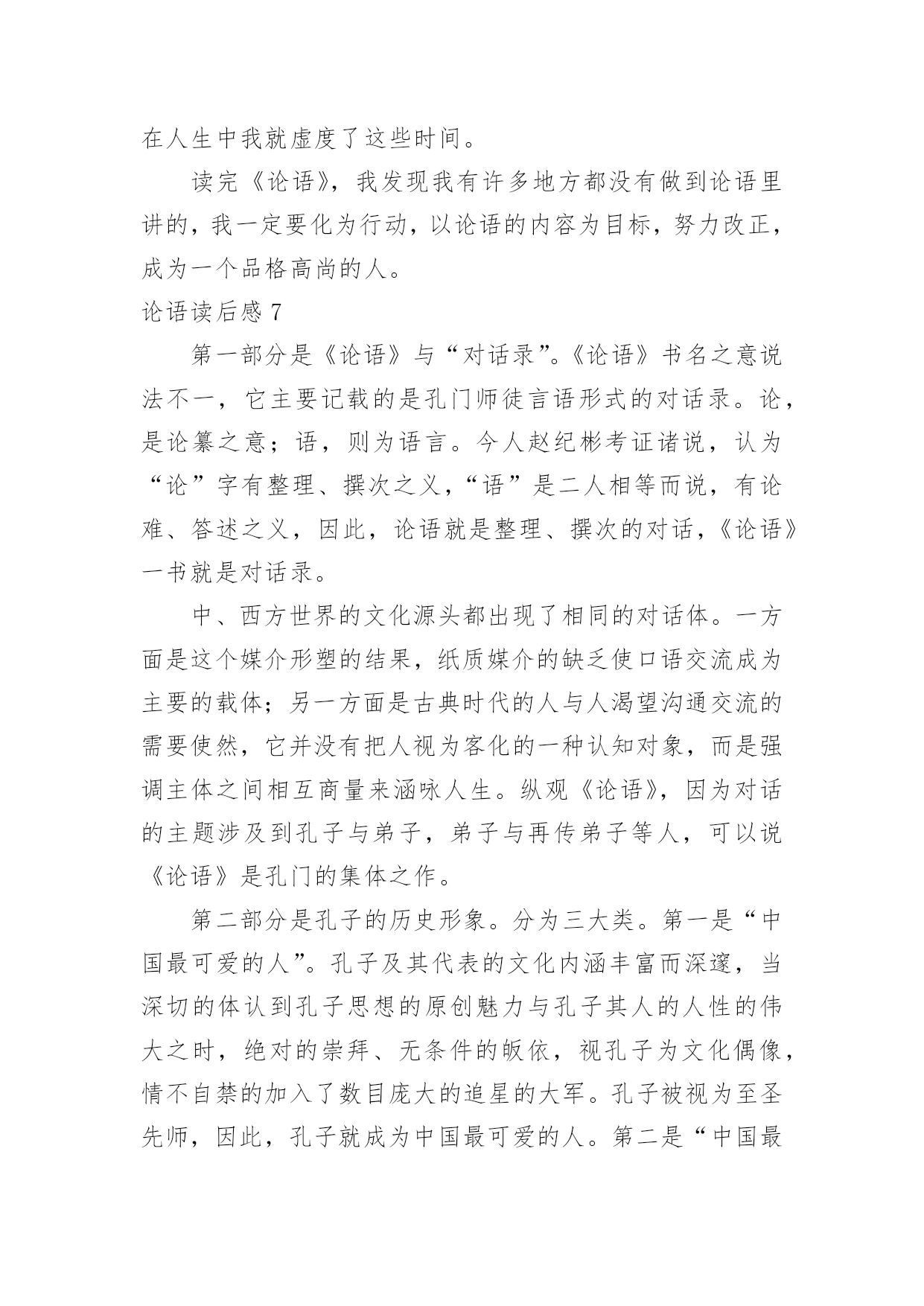 在人生中我就虚度了这些时间。

读完《论语》，我发现我有许多地方都没有做到论语里讲的，我一定要化为行动，以论语的内容为目标，努力改正，成为一个品格高尚的人。

论语读后感 7

第一部分是《论语》与“对话录”。《论语》书名之意说法不一，它主要记载的是孔门师徒言语形式的对话录。论，是论纂之意；语，则为语言。今人赵纪彬考证诸说，认为“论”字有整理、撰次之义，“语”是二人相等而说，有论难、答述之义，因此，论语就是整理、撰次的对话，《论语》一书就是对话录。

中、西方世界的文化源头都出现了相同的对话体。一方面是这个媒介形塑的结果，纸质媒介的缺乏使口语交流成为主要的载体；另一方面是古典时代的人与人渴望沟通交流的需要使然，它并没有把人视为客化的一种认知对象，而是强调主体之间相互商量来涵咏人生。纵观《论语》，因为对话的主题涉及到孔子与弟子，弟子与再传弟子等人，可以说《论语》是孔门的集体之作。

第二部分是孔子的历史形象。分为三大类。第一是“中国最可爱的人”。孔子及其代表的文化内涵丰富而深邃，当深切的体认到孔子思想的原创魅力与孔子其人的人性的伟大之时，绝对的崇拜、无条件的皈依，视孔子为文化偶像，情不自禁的加入了数目庞大的追星的大军。孔子被视为至圣先师，因此，孔子就成为中国最可爱的人。第二是“中国最